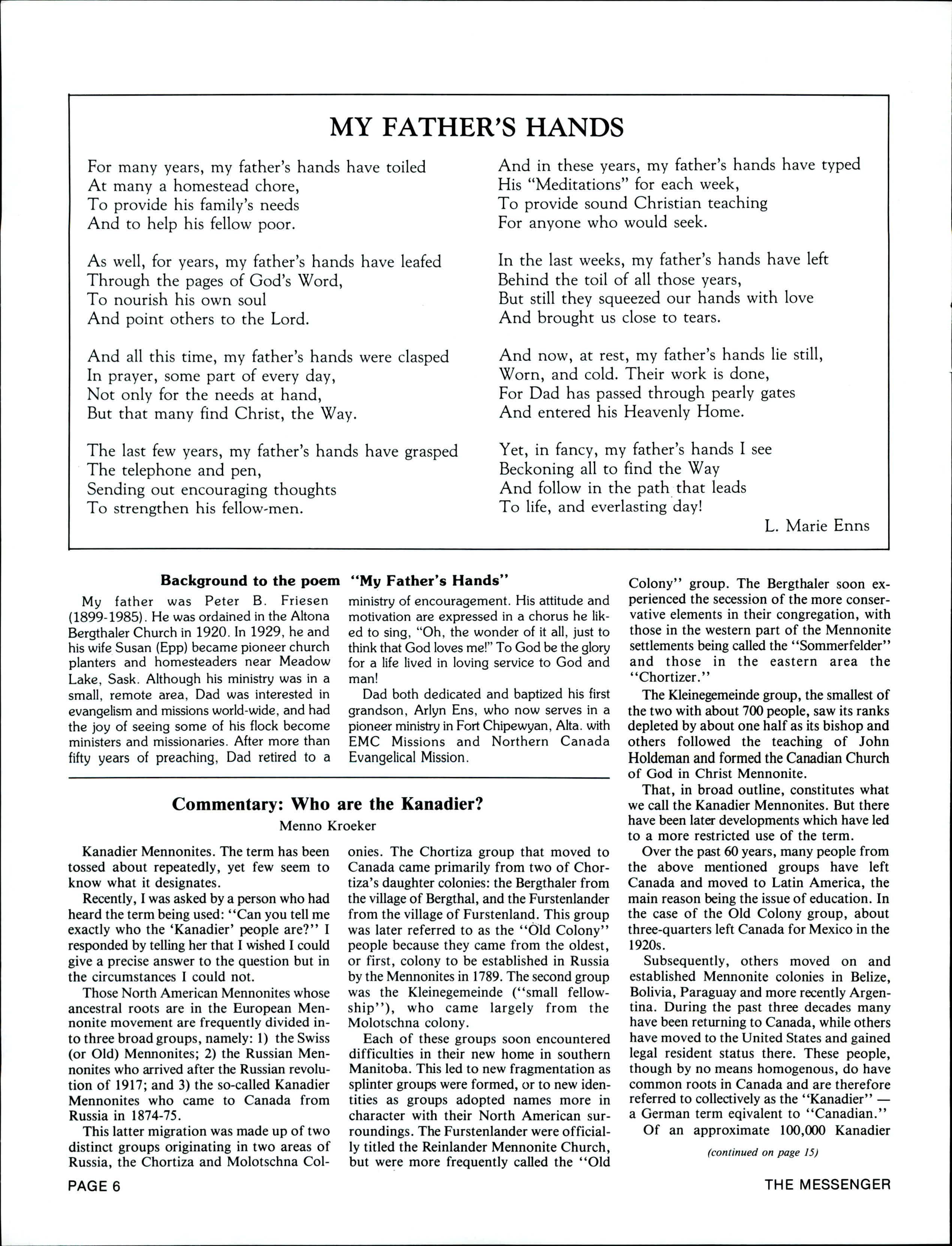 MY FATHER'S HANDS

For many years, my father's hands have toiled
At many a homestead chore,
To provide his family's needs
And to help his fellow poor.

As well, for years, my father's hands have leafed
Through the pages of God's Word,
To nourish his own soul
And point others to the Lord.

And all this time, my father's hands were clasped
In prayer, some part of every day,
Not only for the needs at hand,
But that many find Christ, the Way.

The last few years, my father's hands have grasped
The telephone and pen,
Sending out encouraging thoughts
To strengthen his fellow-men.

And in these years, my father's hands have typed
His "Meditations" for each week,
To provide sound Christian teaching
For anyone who would seek.

In the last weeks, my father's hands have left
Behind the toil of all those years,
But still they squeezed our hands with love
And brought us close to tears.

And now, at rest, my father's hands lie still,
Worn, and cold. Their work is done,
For Dad has passed through pearly gates
And entered his Heavenly Home.

Yet, in fancy, my father's hands I see
Beckoning all to find the Way
And follow in the path that leads
To life, and everlasting day!

L. Marie Enns

Background to the poem "My Father's Hands"

My father was Peter B. Friesen (1899-1985). He was ordained in the Altona Bergthaler Church in 1920. In 1929, he and his wife Susan (Epp) became pioneer church planters and homesteaders near Meadow Lake, Sask. Although his ministry was in a small, remote area, Dad was interested in evangelism and missions world-wide, and had the joy of seeing some of his flock become ministers and missionaries. After more than fifty years of preaching, Dad retired to a ministry of encouragement. His attitude and motivation are expressed in a chorus he liked to sing, "Oh, the wonder of it all, just to think that God loves me!" To God be the glory for a life lived in loving service to God and man!

Dad both dedicated and baptized his first grandson, Arlyn Ens, who now serves in a pioneer ministry in Fort Chipewyan, Alta. with EMC Missions and Northern Canada Evangelical Mission.

Commentary: Who are the Kanadier?

Menno Kroeker

Kanadier Mennonites. The term has been tossed about repeatedly, yet few seem to know what it designates.

Recently, I was asked by a person who had heard the term being used: "Can you tell me exactly who the 'Kanadier' people are?" I responded by telling her that I wished I could give a precise answer to the question but in the circumstances I could not.

Those North American Mennonites whose ancestral roots are in the European Mennonite movement are frequently divided into three broad groups, namely: 1) the Swiss (or Old) Mennonites; 2) the Russian Mennonites who arrived after the Russian revolution of 1917; and 3) the so-called Kanadier Mennonites who came to Canada from Russia in 1874-75.

This latter migration was made up of two distinct groups originating in two areas of Russia, the Chortiza and Molotschna Colonies. The Chortiza group that moved to Canada came primarily from two of Chortiza's daughter colonies: the Bergthaler from the village of Bergthal, and the Furstenlander from the village of Furstenland. This group was later referred to as the "Old Colony" people because they came from the oldest, or first, colony to be established in Russia by the Mennonites in 1789. The second group was the Kleinegemeinde ("small fellowship"), who came largely from the Molotschna colony.

Each of these groups soon encountered difficulties in their new home in southern Manitoba. This led to new fragmentation as splinter groups were formed, or to new identities as groups adopted names more in character with their North American surroundings. The Furstenlander were officially titled the Reinlander Mennonite Church, but were more frequently called the "Old Colony" group. The Bergthaler soon experienced the secession of the more conservative elements in their congregation, with those in the western part of the Mennonite settlements being called the "Sommerfelder" and those in the eastern area the "Chortizer."

The Kleinegemeinde group, the smallest of the two with about 700 people, saw its ranks depleted by about one half as its bishop and others followed the teaching of John Holdeman and formed the Canadian Church of God in Christ Mennonite.

That, in broad outline, constitutes what we call the Kanadier Mennonites. But there have been later developments which have led to a more restricted use of the term.

Over the past 60 years, many people from the above mentioned groups have left Canada and moved to Latin America, the main reason being the issue of education. In the case of the Old Colony group, about three-quarters left Canada for Mexico in the 1920s.

Subsequently, others moved on and established Mennonite colonies in Belize, Bolivia, Paraguay and more recently Argentina. During the past three decades many have been returning to Canada, while others have moved to the United States and gained legal resident status there. These people, though by no means homogenous, do have common roots in Canada and are therefore referred to collectively as the "Kanadier" — a German term eqivalent to "Canadian."

Of an approximate 100,000 Kanadier

(continued on page 15)

PAGE 6

THE MESSENGER